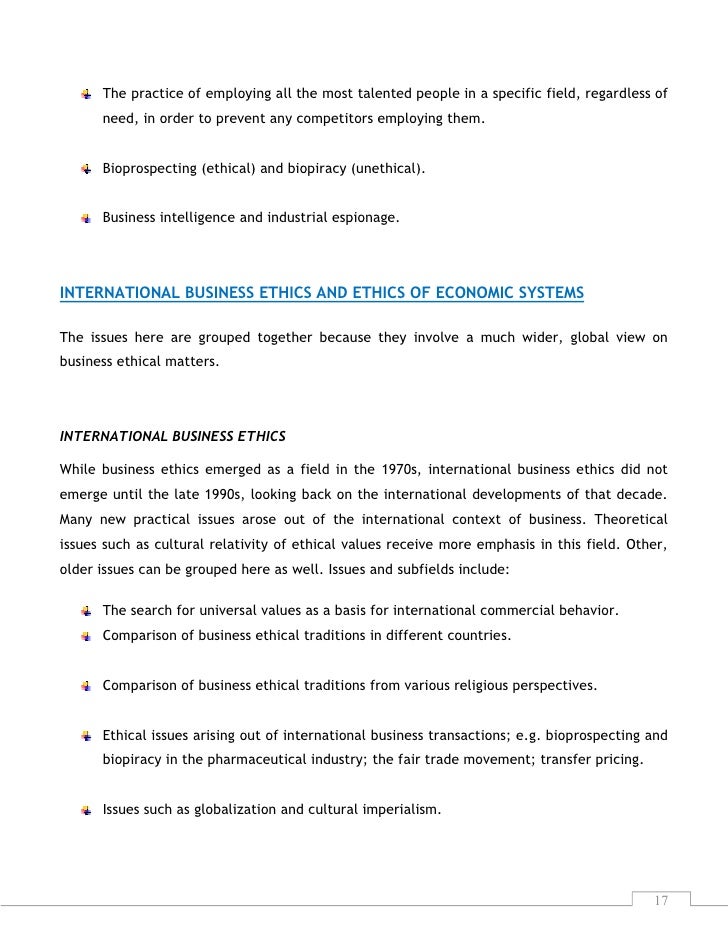 - The practice of employing all the most talented people in a specific field, regardless of need, in order to prevent any competitors employing them.

- Bioprospecting (ethical) and biopiracy (unethical).

- Business intelligence and industrial espionage.

INTERNATIONAL BUSINESS ETHICS AND ETHICS OF ECONOMIC SYSTEMS

The issues here are grouped together because they involve a much wider, global view on business ethical matters.

INTERNATIONAL BUSINESS ETHICS

While business ethics emerged as a field in the 1970s, international business ethics did not emerge until the late 1990s, looking back on the international developments of that decade. Many new practical issues arose out of the international context of business. Theoretical issues such as cultural relativity of ethical values receive more emphasis in this field. Other, older issues can be grouped here as well. Issues and subfields include:

- The search for universal values as a basis for international commercial behavior.
- Comparison of business ethical traditions in different countries.

- Comparison of business ethical traditions from various religious perspectives.

- Ethical issues arising out of international business transactions; e.g. bioprospecting and biopiracy in the pharmaceutical industry; the fair trade movement; transfer pricing.

- Issues such as globalization and cultural imperialism.

17